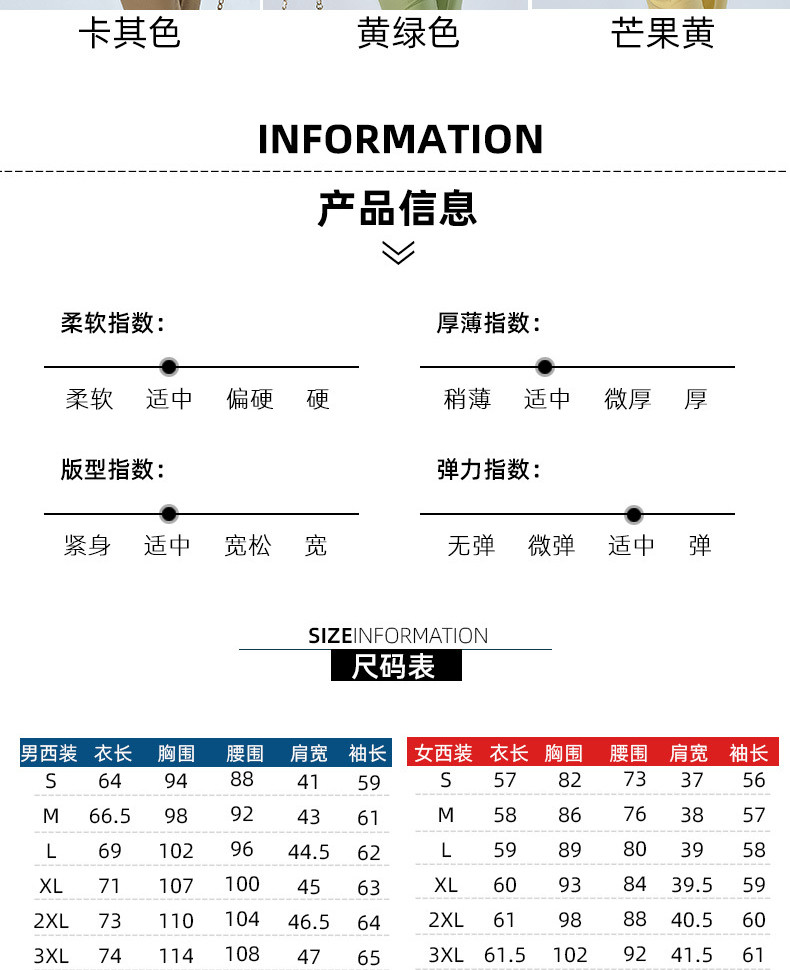 卡其色　黄绿色　芒果黄

INFORMATION

产品信息

柔软指数：
柔软　适中　偏硬　硬

厚薄指数：
稍薄　适中　微厚　厚

版型指数：
紧身　适中　宽松　宽

弹力指数：
无弹　微弹　适中　弹

SIZEINFORMATION
尺码表

| 男西装 | 衣长 | 胸围 | 腰围 | 肩宽 | 袖长 |
|---|---|---|---|---|---|
| S | 64 | 94 | 88 | 41 | 59 |
| M | 66.5 | 98 | 92 | 43 | 61 |
| L | 69 | 102 | 96 | 44.5 | 62 |
| XL | 71 | 107 | 100 | 45 | 63 |
| 2XL | 73 | 110 | 104 | 46.5 | 64 |
| 3XL | 74 | 114 | 108 | 47 | 65 |

| 女西装 | 衣长 | 胸围 | 腰围 | 肩宽 | 袖长 |
|---|---|---|---|---|---|
| S | 57 | 82 | 73 | 37 | 56 |
| M | 58 | 86 | 76 | 38 | 57 |
| L | 59 | 89 | 80 | 39 | 58 |
| XL | 60 | 93 | 84 | 39.5 | 59 |
| 2XL | 61 | 98 | 88 | 40.5 | 60 |
| 3XL | 61.5 | 102 | 92 | 41.5 | 61 |